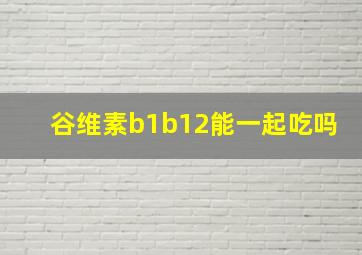 谷维素b1b12能一起吃吗